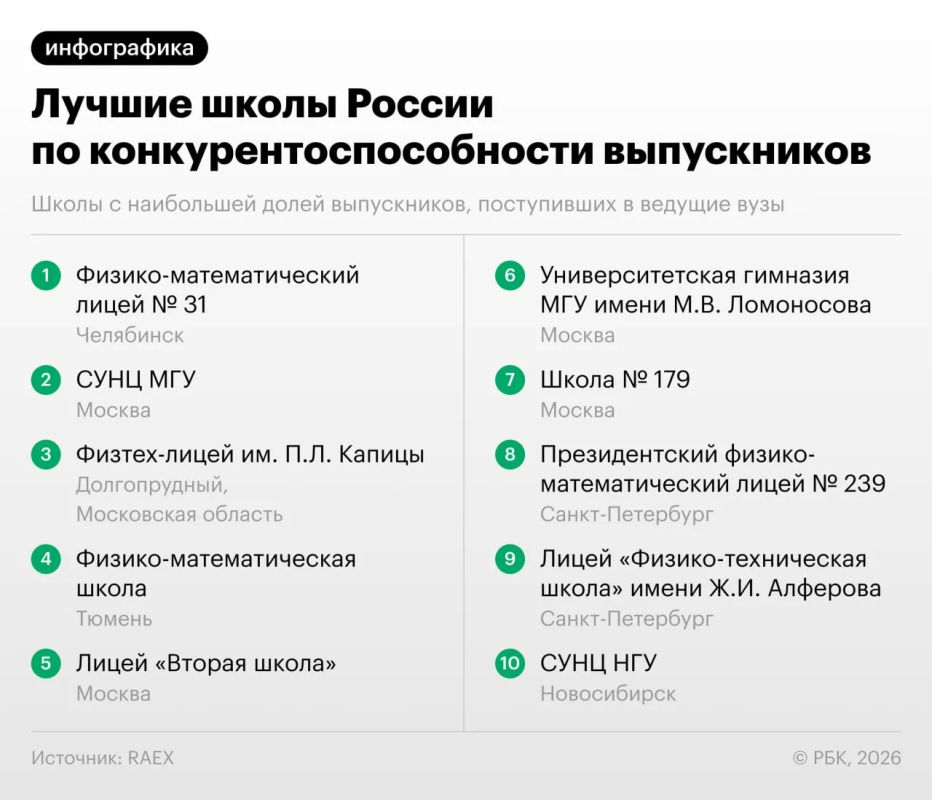 инфографика

Лучшие школы России по конкурентоспособности выпускников

Школы с наибольшей долей выпускников, поступивших в ведущие вузы

1 Физико-математический лицей № 31
Челябинск

2 СУНЦ МГУ
Москва

3 Физтех-лицей им. П.Л. Капицы
Долгопрудный, Московская область

4 Физико-математическая школа
Тюмень

5 Лицей «Вторая школа»
Москва

6 Университетская гимназия МГУ имени М.В. Ломоносова
Москва

7 Школа № 179
Москва

8 Президентский физико-математический лицей № 239
Санкт-Петербург

9 Лицей «Физико-техническая школа» имени Ж.И. Алферова
Санкт-Петербург

10 СУНЦ НГУ
Новосибирск

Источник: RAEX

© РБК, 2026